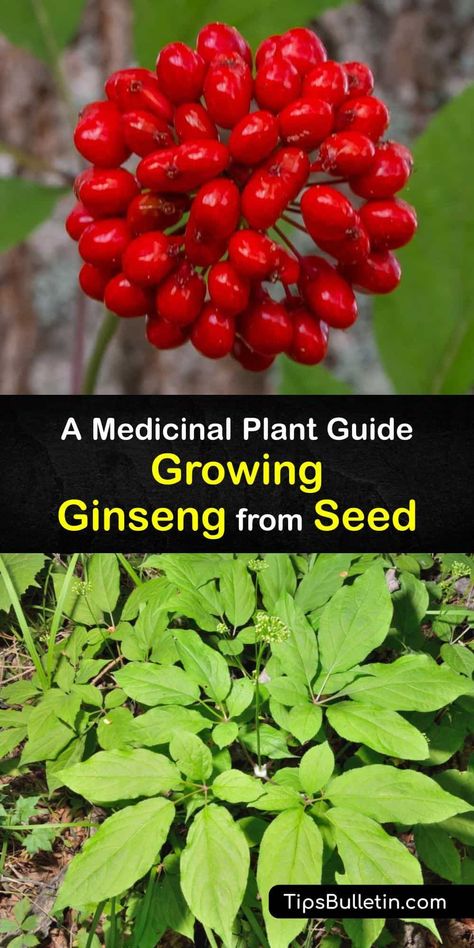 A Medicinal Plant Guide
Growing
Ginseng from Seed

TipsBulletin.com